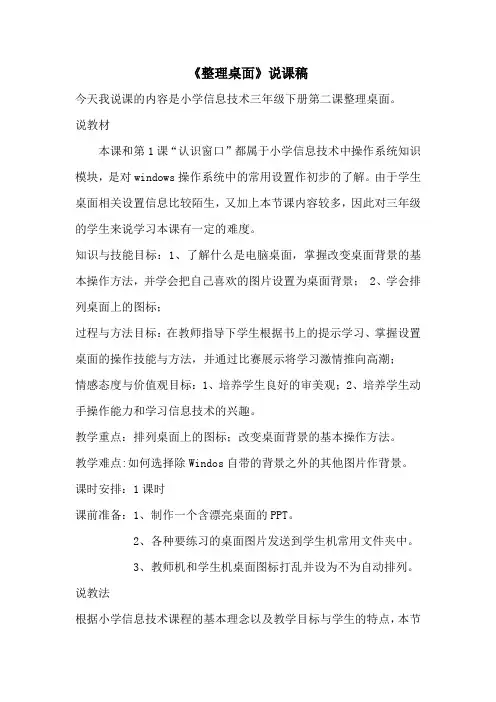 《整理桌面》说课稿

今天我说课的内容是小学信息技术三年级下册第二课整理桌面。

说教材

本课和第1课“认识窗口”都属于小学信息技术中操作系统知识模块，是对windows操作系统中的常用设置作初步的了解。由于学生桌面相关设置信息比较陌生，又加上本节课内容较多，因此对三年级的学生来说学习本课有一定的难度。

知识与技能目标：1、了解什么是电脑桌面，掌握改变桌面背景的基本操作方法，并学会把自己喜欢的图片设置为桌面背景； 2、学会排列桌面上的图标；

过程与方法目标：在教师指导下学生根据书上的提示学习、掌握设置桌面的操作技能与方法，并通过比赛展示将学习激情推向高潮；

情感态度与价值观目标：1、培养学生良好的审美观；2、培养学生动手操作能力和学习信息技术的兴趣。

教学重点：排列桌面上的图标；改变桌面背景的基本操作方法。

教学难点:如何选择除Windos自带的背景之外的其他图片作背景。

课时安排：1课时

课前准备：1、制作一个含漂亮桌面的PPT。

2、各种要练习的桌面图片发送到学生机常用文件夹中。

3、教师机和学生机桌面图标打乱并设为不为自动排列。

说教法

根据小学信息技术课程的基本理念以及教学目标与学生的特点，本节